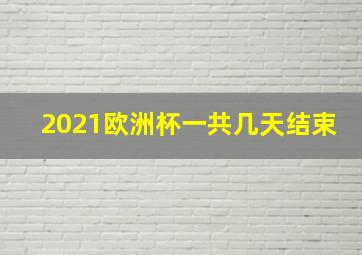 2021欧洲杯一共几天结束